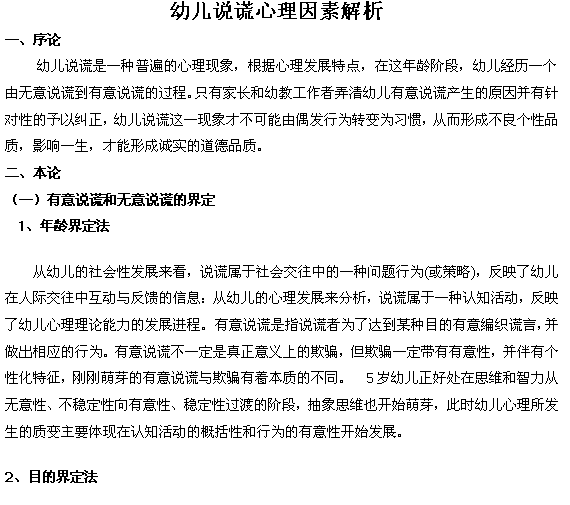 幼儿说谎心理因素解析

一、序论

幼儿说谎是一种普遍的心理现象，根据心理发展特点，在这年龄阶段，幼儿经历一个由无意说谎到有意说谎的过程。只有家长和幼教工作者弄清幼儿有意说谎产生的原因并有针对性的予以纠正，幼儿说谎这一现象才不可能由偶发行为转变为习惯，从而形成不良个性品质，影响一生，才能形成诚实的道德品质。

二、本论

（一）有意说谎和无意说谎的界定

1、年龄界定法

从幼儿的社会性发展来看，说谎属于社会交往中的一种问题行为(或策略)，反映了幼儿在人际交往中互动与反馈的信息：从幼儿的心理发展来分析，说谎属于一种认知活动，反映了幼儿心理理论能力的发展进程。有意说谎是指说谎者为了达到某种目的有意编织谎言，并做出相应的行为。有意说谎不一定是真正意义上的欺骗，但欺骗一定带有有意性，并伴有个性化特征，刚刚萌芽的有意说谎与欺骗有着本质的不同。 5岁幼儿正好处在思维和智力从无意性、不稳定性向有意性、稳定性过渡的阶段，抽象思维也开始萌芽，此时幼儿心理所发生的质变主要体现在认知活动的概括性和行为的有意性开始发展。

2、目的界定法